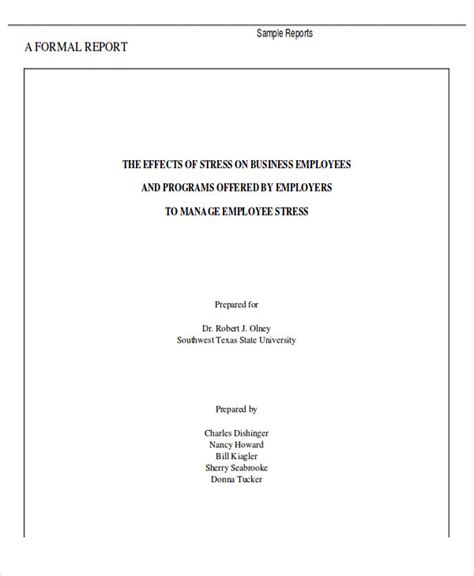 Sample Reports

A FORMAL REPORT

THE EFFECTS OF STRESS ON BUSINESS EMPLOYEES
AND PROGRAMS OFFERED BY EMPLOYERS
TO MANAGE EMPLOYEE STRESS

Prepared for

Dr. Robert J. Olney
Southwest Texas State University

Prepared by

Charles Dishinger
Nancy Howard
Bill Kiagler
Sherry Seabrooke
Donna Tucker